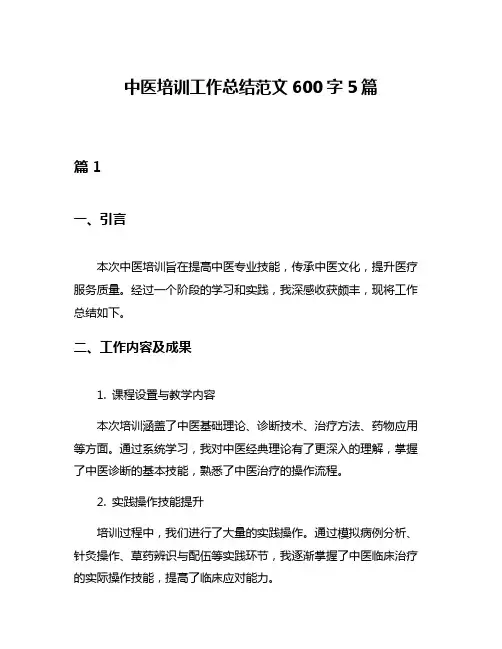 中医培训工作总结范文 600 字 5 篇

篇 1

一、引言

本次中医培训旨在提高中医专业技能，传承中医文化，提升医疗服务质量。经过一个阶段的学习和实践，我深感收获颇丰，现将工作总结如下。

二、工作内容及成果

1. 课程设置与教学内容

本次培训涵盖了中医基础理论、诊断技术、治疗方法、药物应用等方面。通过系统学习，我对中医经典理论有了更深入的理解，掌握了中医诊断的基本技能，熟悉了中医治疗的操作流程。

2. 实践操作技能提升

培训过程中，我们进行了大量的实践操作。通过模拟病例分析、针灸操作、草药辨识与配伍等实践环节，我逐渐掌握了中医临床治疗的实际操作技能，提高了临床应对能力。